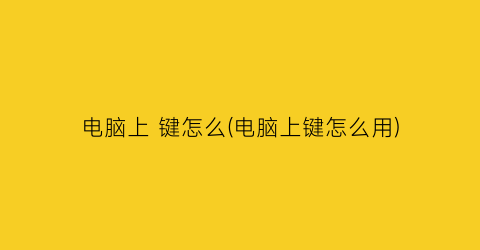 电脑上 键怎么(电脑上键怎么用)